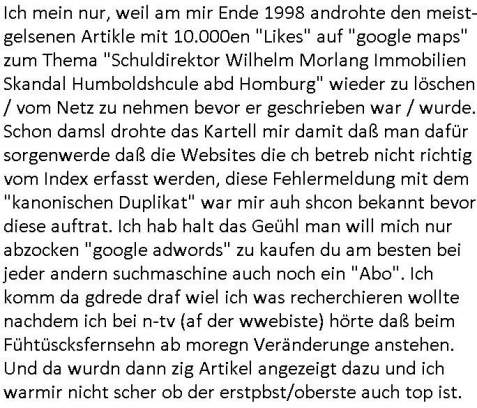 Ich mein nur, weil am mir Ende 1998 androhte den meistgelsenen Artikle mit 10.000en "Likes" auf "google maps" zum Thema "Schuldirektor Wilhelm Morlang Immobilien Skandal Humboldshcule abd Homburg" wieder zu löschen / vom Netz zu nehmen bevor er geschrieben war / wurde. Schon damsl drohte das Kartell mir damit daß man dafür sorgenwerde daß die Websites die ch betreb nicht richtig vom Index erfasst werden, diese Fehlermeldung mit dem "kanonischen Duplikat" war mir auh shcon bekannt bevor diese auftrat. Ich hab halt das Geühl man will mich nur abzocken "google adwords" zu kaufen du am besten bei jeder andern suchmaschine auch noch ein "Abo". Ich komm da gdrede draf wiel ich was recherchieren wollte nachdem ich bei n-tv (af der wwebiste) hörte daß beim Fühtüscksfernsehn ab moregn Veränderunge anstehen. Und da wurdn dann zig Artikel angezeigt dazu und ich warmir nicht scher ob der erstpbst/oberste auch top ist.